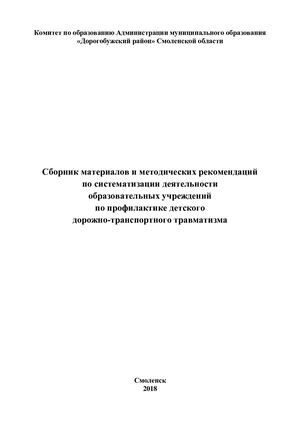 Комитет по образованию Администрации муниципального образования «Дорогобужский район» Смоленской области

Сборник материалов и методических рекомендаций по систематизации деятельности образовательных учреждений по профилактике детского дорожно-транспортного травматизма

Смоленск
2018